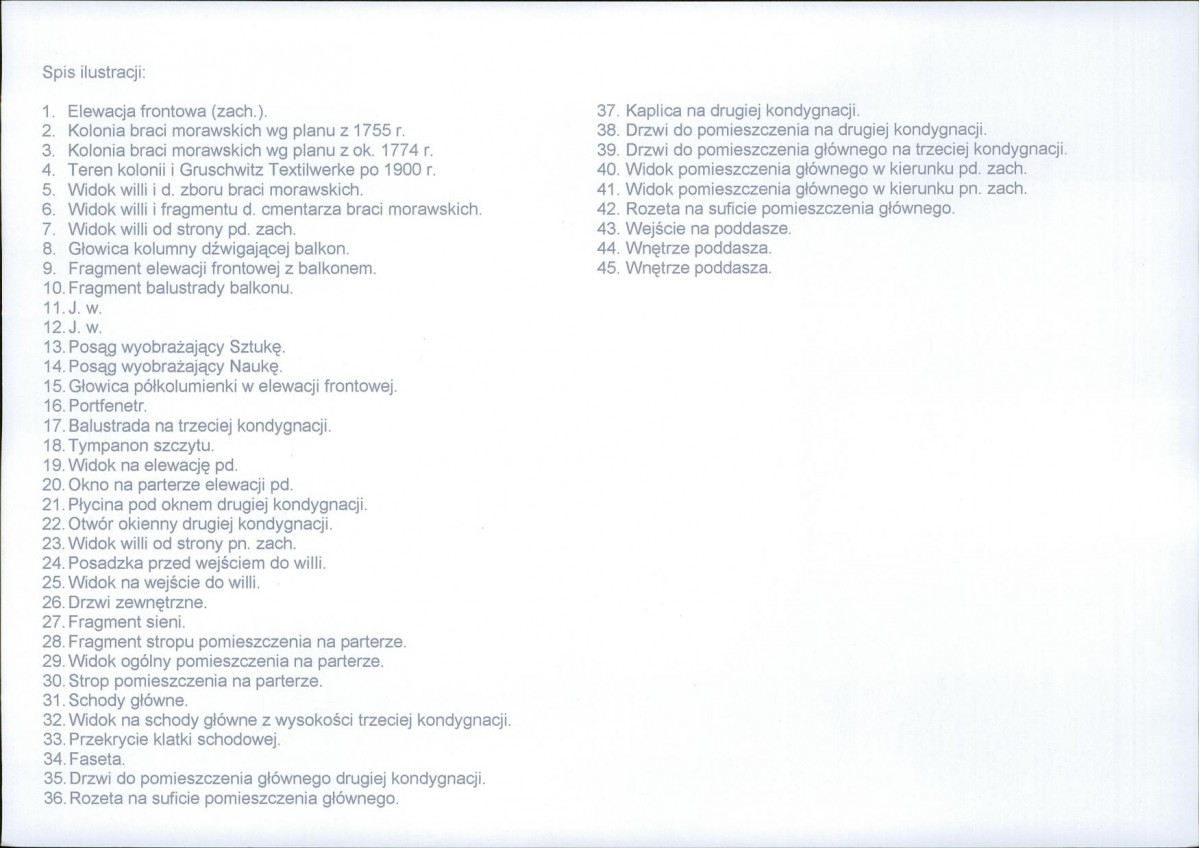 Spis ilustracji:

1. Elewacja frontowa (zach.).
2. Kolonia braci morawskich wg planu z 1755 r.
3. Kolonia braci morawskich wg planu z ok. 1774 r.
4. Teren kolonii i Gruschwitz Textilwerke po 1900 r.
5. Widok willi i d. zboru braci morawskich.
6. Widok willi i fragmentu d. cmentarza braci morawskich.
7. Widok willi od strony pd. zach.
8. Głowica kolumny dźwigającej balkon.
9. Fragment elewacji frontowej z balkonem.
10. Fragment balustrady balkonu.
11. J. w.
12. J. w.
13. Posąg wyobrażający Sztukę.
14. Posąg wyobrażający Naukę.
15. Głowica półkolumienki w elewacji frontowej.
16. Portfenetr.
17. Balustrada na trzeciej kondygnacji.
18. Tympanon szczytu.
19. Widok na elewację pd.
20. Okno na parterze elewacji pd.
21. Płycina pod oknem drugiej kondygnacji.
22. Otwór okienny drugiej kondygnacji.
23. Widok willi od strony pn. zach.
24. Posadzka przed wejściem do willi.
25. Widok na wejście do willi.
26. Drzwi zewnętrzne.
27. Fragment sieni.
28. Fragment stropu pomieszczenia na parterze.
29. Widok ogólny pomieszczenia na parterze.
30. Strop pomieszczenia na parterze.
31. Schody główne.
32. Widok na schody główne z wysokości trzeciej kondygnacji.
33. Przekrycie klatki schodowej.
34. Faseta.
35. Drzwi do pomieszczenia głównego drugiej kondygnacji.
36. Rozeta na suficie pomieszczenia głównego.

37. Kaplica na drugiej kondygnacji.
38. Drzwi do pomieszczenia na drugiej kondygnacji.
39. Drzwi do pomieszczenia głównego na trzeciej kondygnacji.
40. Widok pomieszczenia głównego w kierunku pd. zach.
41. Widok pomieszczenia głównego w kierunku pn. zach.
42. Rozeta na suficie pomieszczenia głównego.
43. Wejście na poddasze.
44. Wnętrze poddasza.
45. Wnętrze poddasza.